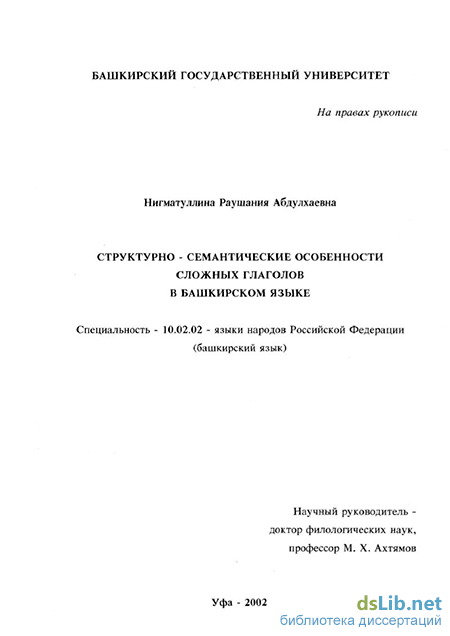 БАШКИРСКИЙ ГОСУДАРСТВЕННЫЙ УНИВЕРСИТЕТ

На правах рукописи

Нигматуллина Раушания Абдулхаевна

СТРУКТУРНО - СЕМАНТИЧЕСКИЕ ОСОБЕННОСТИ СЛОЖНЫХ ГЛАГОЛОВ В БАШКИРСКОМ ЯЗЫКЕ

Специальность - 10.02.02 - языки народов Российской Федерации (башкирский язык)

Научный руководитель - доктор филологических наук, профессор М. Х. Ахтямов

Уфа - 2002

dsLib.net
библиотека диссертаций